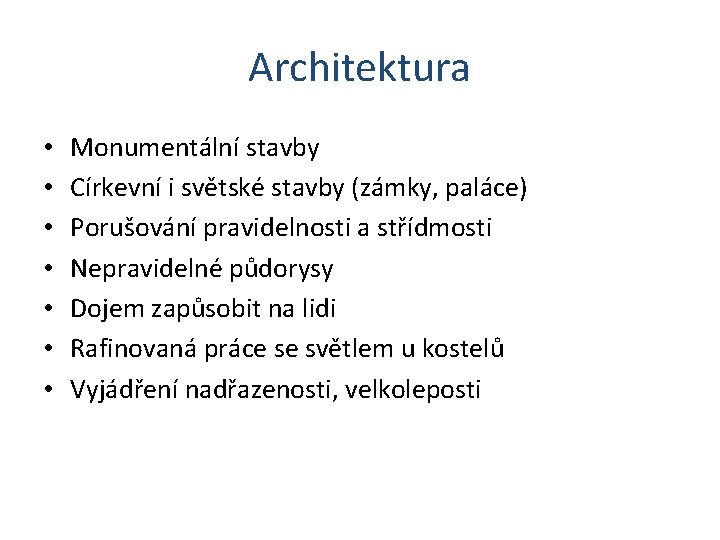 Architektura

• Monumentální stavby
• Církevní i světské stavby (zámky, paláce)
• Porušování pravidelnosti a střídmosti
• Nepravidelné půdorysy
• Dojem zapůsobit na lidi
• Rafinovaná práce se světlem u kostelů
• Vyjádření nadřazenosti, velkoleposti